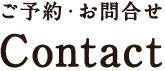 ご予約・お問合せ

Contact